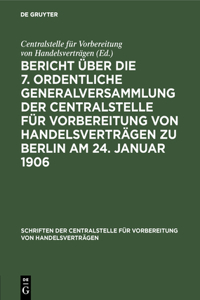 DE GRUYTER

Centralstelle für Vorbereitung von Handelsverträgen (Ed.)

BERICHT ÜBER DIE 7. ORDENTLICHE GENERALVERSAMMLUNG DER CENTRALSTELLE FÜR VORBEREITUNG VON HANDELSVERTRÄGEN ZU BERLIN AM 24. JANUAR 1906

SCHRIFTEN DER CENTRALSTELLE FÜR VORBEREITUNG VON HANDELSVERTRÄGEN

DE G